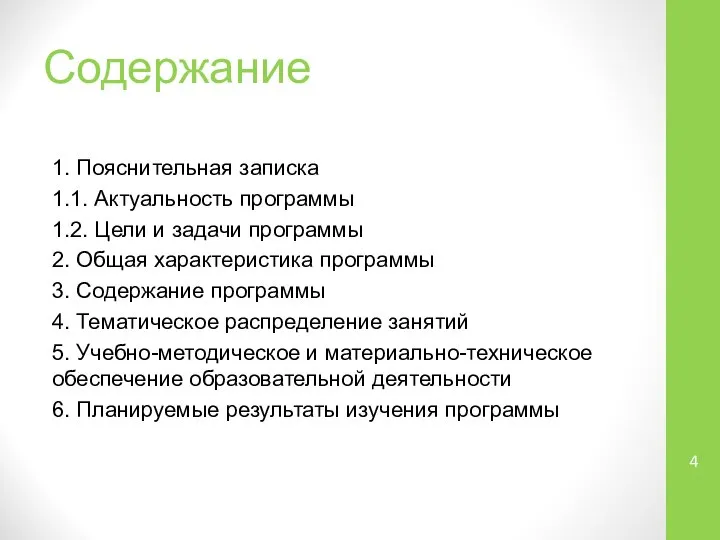 Содержание

1. Пояснительная записка
1.1. Актуальность программы
1.2. Цели и задачи программы
2. Общая характеристика программы
3. Содержание программы
4. Тематическое распределение занятий
5. Учебно-методическое и материально-техническое обеспечение образовательной деятельности
6. Планируемые результаты изучения программы

4